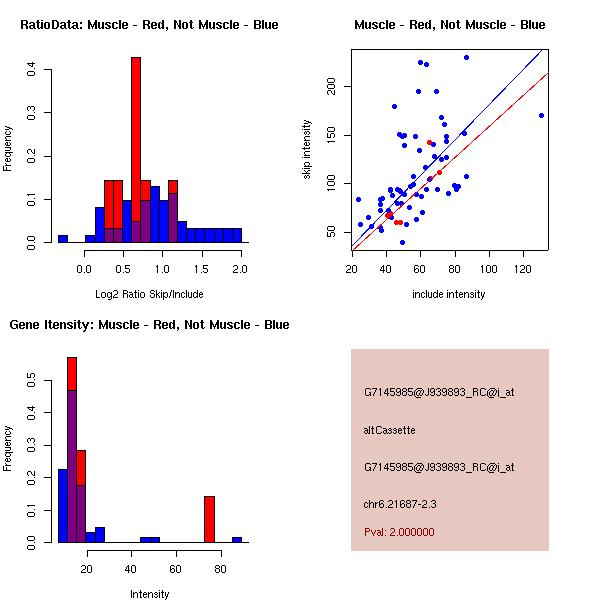 RatioData: Muscle - Red, Not Muscle - Blue

Frequency

0.0
0.1
0.2
0.3
0.4

0.0
0.5
1.0
1.5
2.0

Log2 Ratio Skip/Include

Muscle - Red, Not Muscle - Blue

skip intensity

50
100
150
200

20
40
60
80
100
120

include intensity

Gene Itensity: Muscle - Red, Not Muscle - Blue

Frequency

0.0
0.1
0.2
0.3
0.4
0.5

20
40
60
80

Intensity

G7145985@J939893_RC@i_at

altCassette

G7145985@J939893_RC@i_at

chr6.21687-2.3

Pval: 2.000000